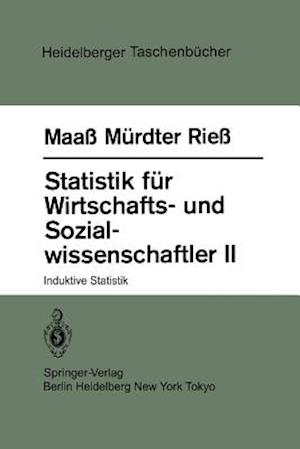 Heidelberger Taschenbücher

Maaß Mürdter Rieß

Statistik für Wirtschafts- und Sozialwissenschaftler II

Induktive Statistik

Springer-Verlag
Berlin Heidelberg New York Tokyo